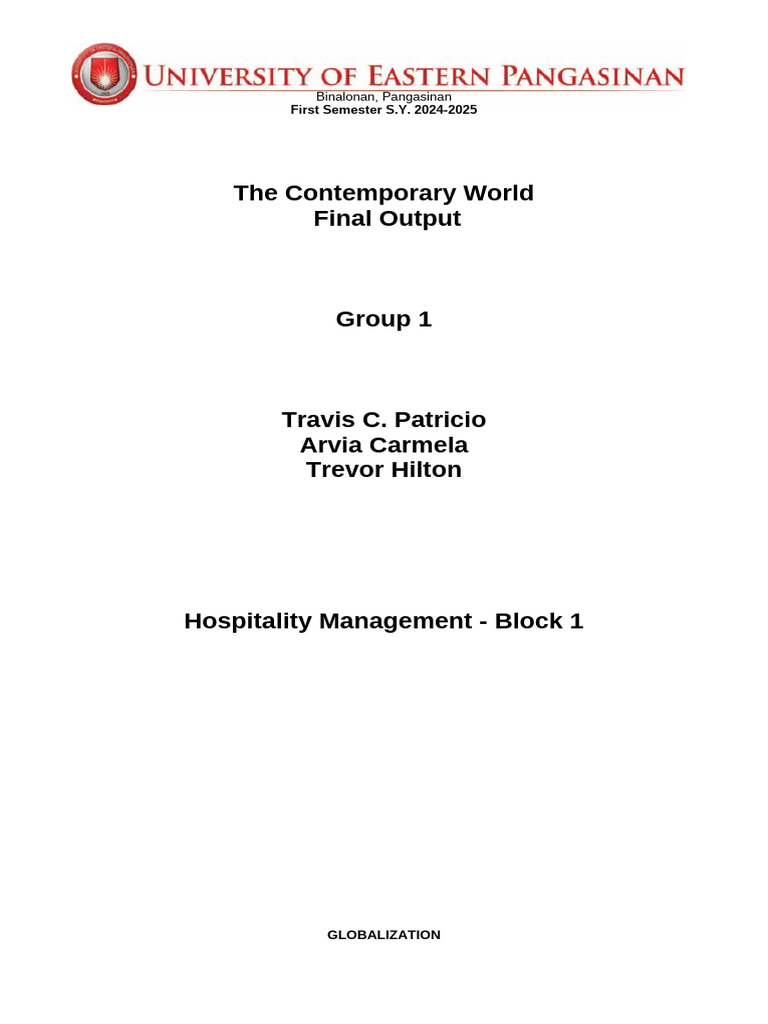 UNIVERSITY OF EASTERN PANGASINAN
Binalonan, Pangasinan
First Semester S.Y. 2024-2025

The Contemporary World
Final Output

Group 1

Travis C. Patricio
Arvia Carmela
Trevor Hilton

Hospitality Management - Block 1

GLOBALIZATION